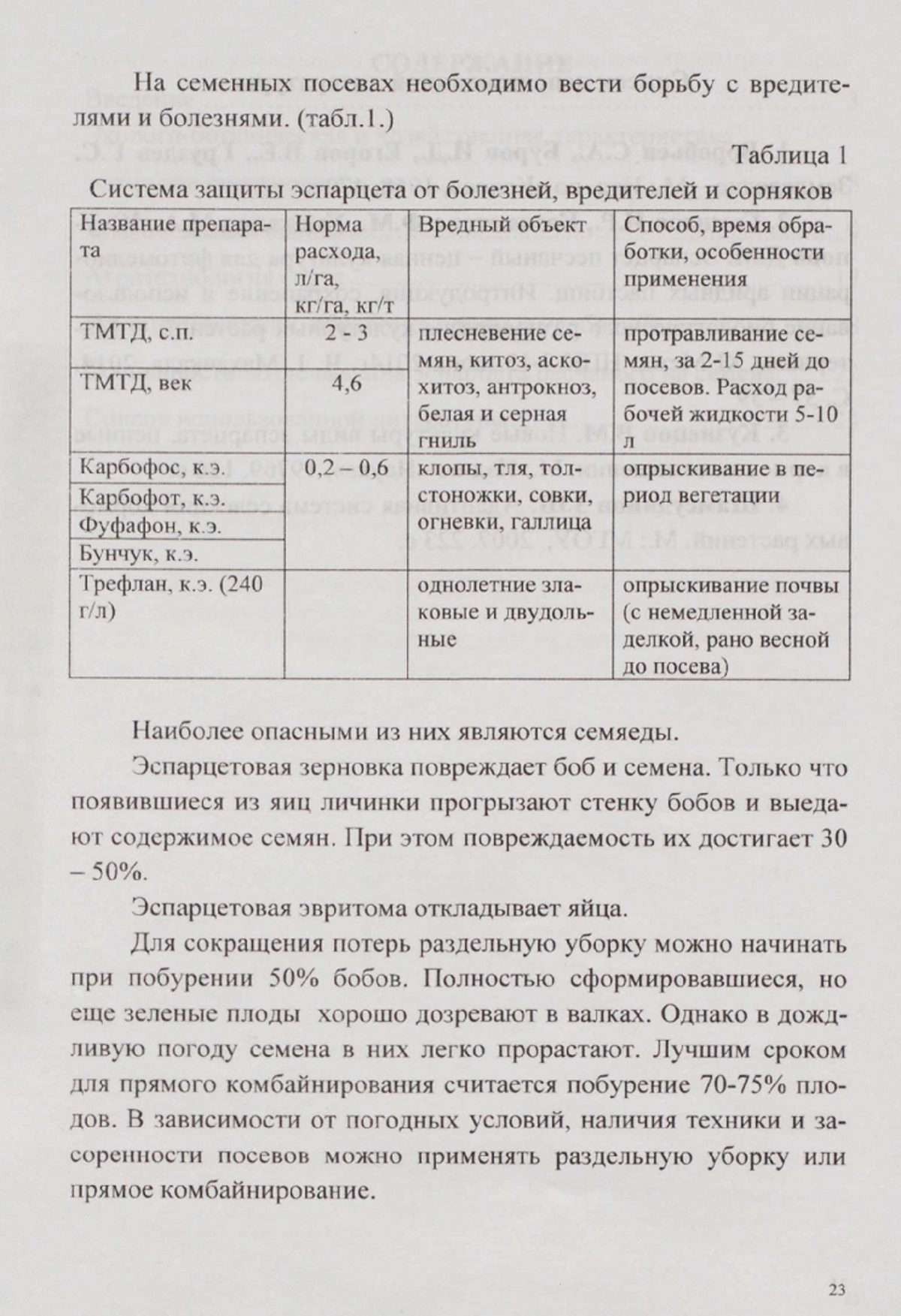 На семенных посевах необходимо вести борьбу с вредителями и болезнями. (табл.1.)

Таблица 1

Система защиты эспарцета от болезней, вредителей и сорняков

| Название препарата | Норма расхода, л/га, кг/га, кг/т | Вредный объект | Способ, время обработки, особенности применения |
|---|---|---|---|
| ТМТД, с.п. | 2 - 3 | плесневение семян, китоз, аскохитоз, антрокноз, белая и серная гниль | протравливание семян, за 2-15 дней до посевов. Расход рабочей жидкости 5-10 л |
| ТМТД, век | 4,6 | | |
| Карбофос, к.э. | 0,2 – 0,6 | клопы, тля, толстоножки, совки, огневки, галлица | опрыскивание в период вегетации |
| Карбофот, к.э. | | | |
| Фуфафон, к.э. | | | |
| Бунчук, к.э. | | | |
| Трефлан, к.э. (240 г/л) | | однолетние злаковые и двудольные | опрыскивание почвы (с немедленной заделкой, рано весной до посева) |

Наиболее опасными из них являются семяеды.

Эспарцетовая зерновка повреждает боб и семена. Только что появившиеся из яиц личинки прогрызают стенку бобов и выедают содержимое семян. При этом повреждаемость их достигает 30 – 50%.

Эспарцетовая эвритома откладывает яйца.

Для сокращения потерь раздельную уборку можно начинать при побурении 50% бобов. Полностью сформировавшиеся, но еще зеленые плоды хорошо дозревают в валках. Однако в дождливую погоду семена в них легко прорастают. Лучшим сроком для прямого комбайнирования считается побурение 70-75% плодов. В зависимости от погодных условий, наличия техники и засоренности посевов можно применять раздельную уборку или прямое комбайнирование.

23